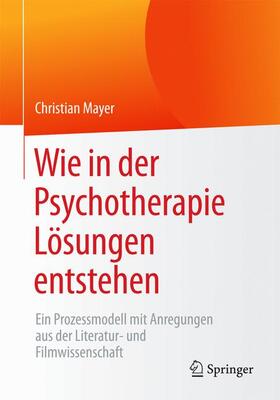 Christian Mayer

Wie in der Psychotherapie Lösungen entstehen

Ein Prozessmodell mit Anregungen aus der Literatur- und Filmwissenschaft

Springer